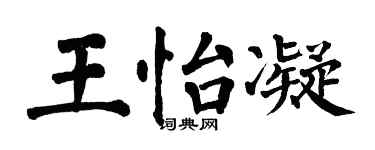 王怡凝
词典网